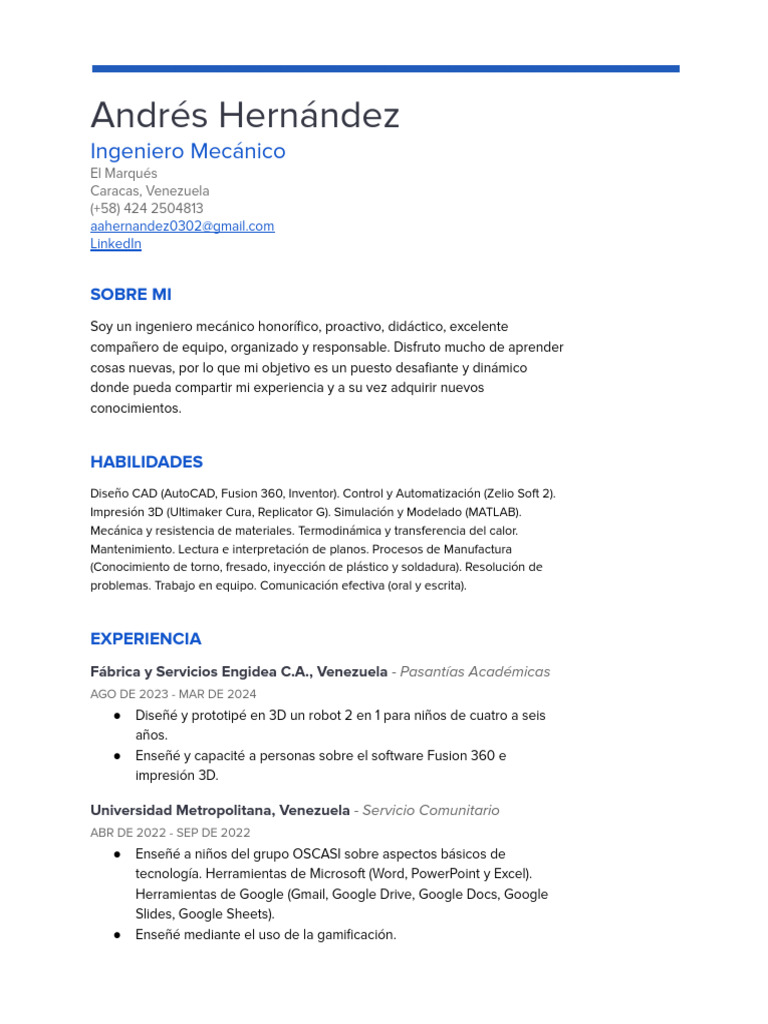 Andrés Hernández
Ingeniero Mecánico
El Marqués
Caracas, Venezuela
(+58) 424 2504813
aahernandez0302@gmail.com
LinkedIn

SOBRE MI

Soy un ingeniero mecánico honorífico, proactivo, didáctico, excelente compañero de equipo, organizado y responsable. Disfruto mucho de aprender cosas nuevas, por lo que mi objetivo es un puesto desafiante y dinámico donde pueda compartir mi experiencia y a su vez adquirir nuevos conocimientos.

HABILIDADES

Diseño CAD (AutoCAD, Fusion 360, Inventor). Control y Automatización (Zelio Soft 2). Impresión 3D (Ultimaker Cura, Replicator G). Simulación y Modelado (MATLAB). Mecánica y resistencia de materiales. Termodinámica y transferencia del calor. Mantenimiento. Lectura e interpretación de planos. Procesos de Manufactura (Conocimiento de torno, fresado, inyección de plástico y soldadura). Resolución de problemas. Trabajo en equipo. Comunicación efectiva (oral y escrita).

EXPERIENCIA

Fábrica y Servicios Engidea C.A., Venezuela - Pasantías Académicas
AGO DE 2023 - MAR DE 2024
● Diseñé y prototipé en 3D un robot 2 en 1 para niños de cuatro a seis años.
● Enseñé y capacité a personas sobre el software Fusion 360 e impresión 3D.

Universidad Metropolitana, Venezuela - Servicio Comunitario
ABR DE 2022 - SEP DE 2022
● Enseñé a niños del grupo OSCASI sobre aspectos básicos de tecnología. Herramientas de Microsoft (Word, PowerPoint y Excel). Herramientas de Google (Gmail, Google Drive, Google Docs, Google Slides, Google Sheets).
● Enseñé mediante el uso de la gamificación.